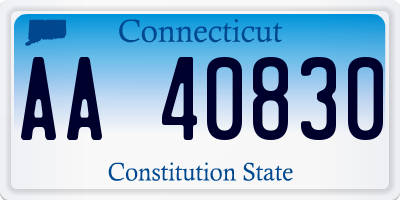 Connecticut

AA 40830

Constitution State